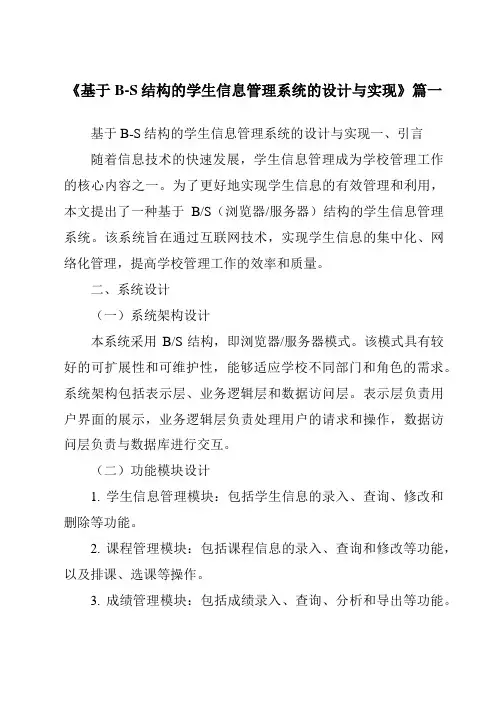 《基于 B-S 结构的学生信息管理系统的设计与实现》篇一

基于 B-S 结构的学生信息管理系统的设计与实现一、引言

随着信息技术的快速发展，学生信息管理成为学校管理工作的核心内容之一。为了更好地实现学生信息的有效管理和利用，本文提出了一种基于 B/S（浏览器/服务器）结构的学生信息管理系统。该系统旨在通过互联网技术，实现学生信息的集中化、网络化管理，提高学校管理工作的效率和质量。

二、系统设计

（一）系统架构设计

本系统采用 B/S 结构，即浏览器/服务器模式。该模式具有较好的可扩展性和可维护性，能够适应学校不同部门和角色的需求。系统架构包括表示层、业务逻辑层和数据访问层。表示层负责用户界面的展示，业务逻辑层负责处理用户的请求和操作，数据访问层负责与数据库进行交互。

（二）功能模块设计

1. 学生信息管理模块：包括学生信息的录入、查询、修改和删除等功能。

2. 课程管理模块：包括课程信息的录入、查询和修改等功能，以及排课、选课等操作。

3. 成绩管理模块：包括成绩录入、查询、分析和导出等功能。